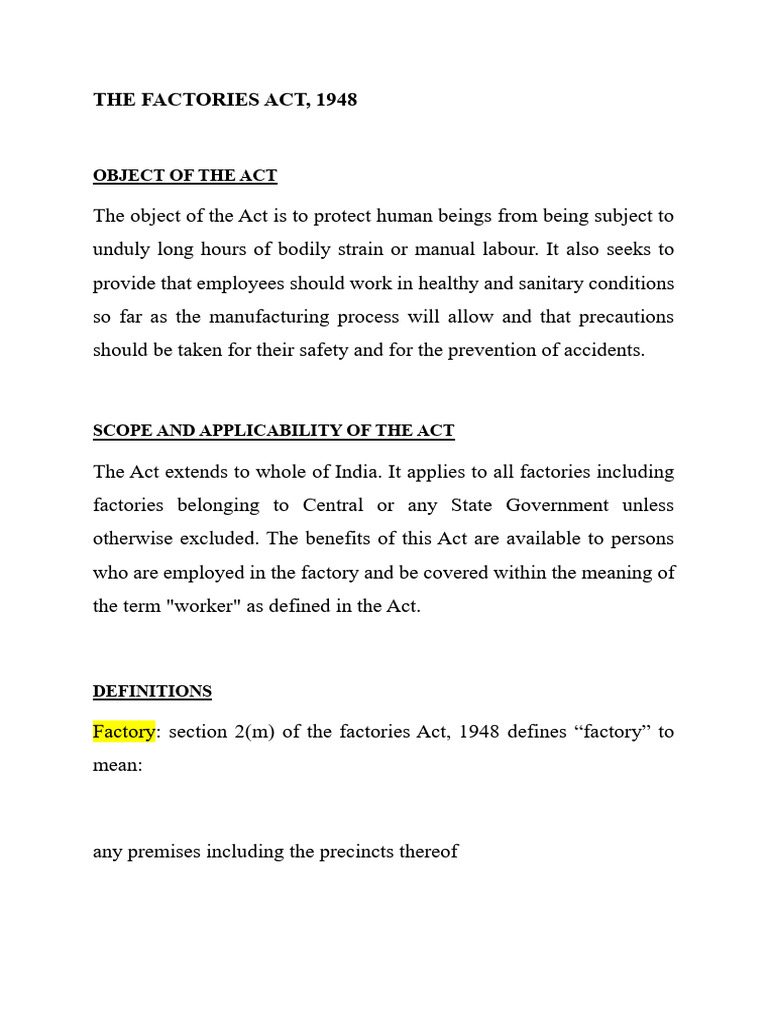 THE FACTORIES ACT, 1948

OBJECT OF THE ACT

The object of the Act is to protect human beings from being subject to unduly long hours of bodily strain or manual labour. It also seeks to provide that employees should work in healthy and sanitary conditions so far as the manufacturing process will allow and that precautions should be taken for their safety and for the prevention of accidents.

SCOPE AND APPLICABILITY OF THE ACT

The Act extends to whole of India. It applies to all factories including factories belonging to Central or any State Government unless otherwise excluded. The benefits of this Act are available to persons who are employed in the factory and be covered within the meaning of the term "worker" as defined in the Act.

DEFINITIONS

Factory: section 2(m) of the factories Act, 1948 defines “factory” to mean:

any premises including the precincts thereof